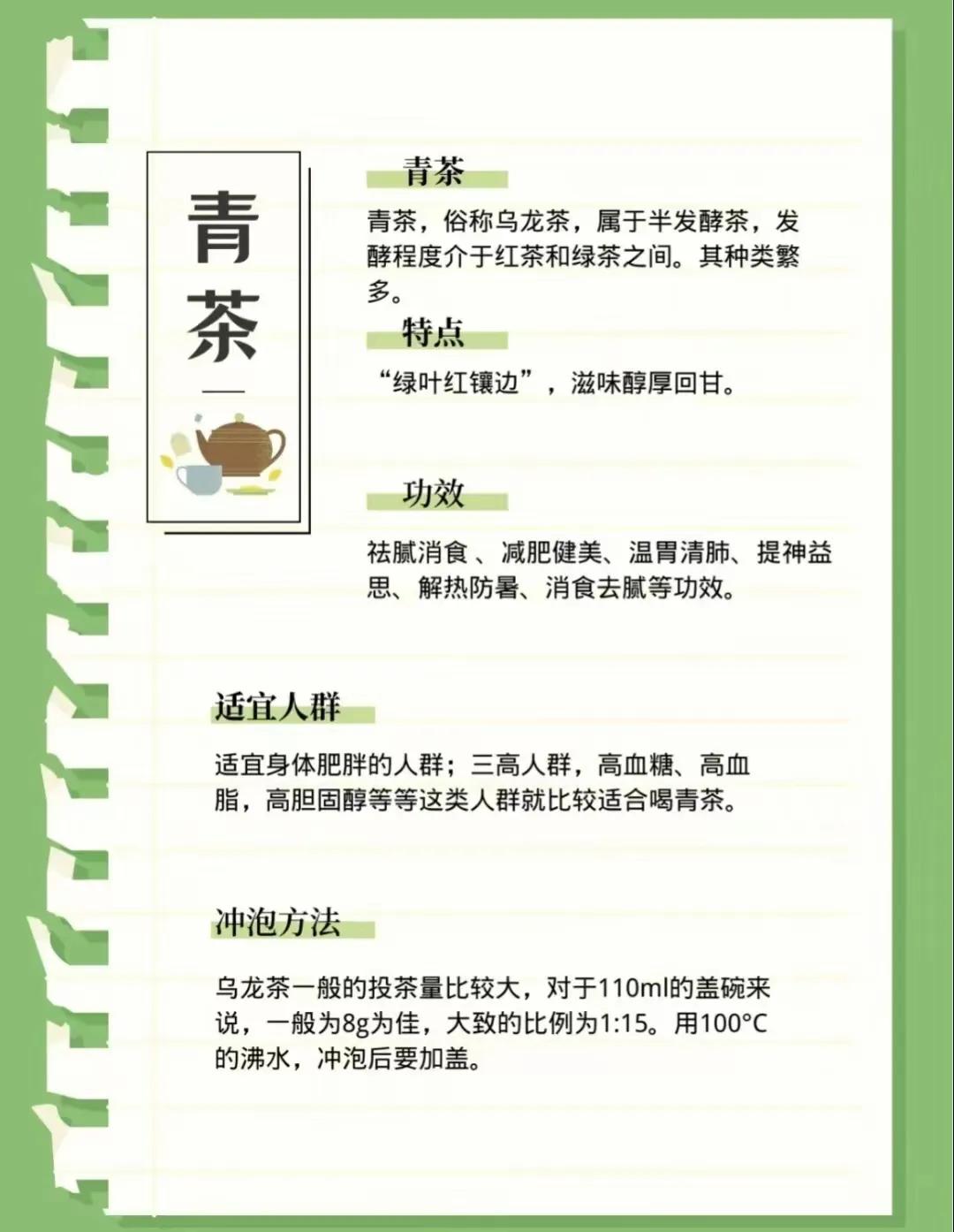 青茶

青茶

青茶，俗称乌龙茶，属于半发酵茶，发酵程度介于红茶和绿茶之间。其种类繁多。

特点

“绿叶红镶边”，滋味醇厚回甘。

功效

祛腻消食 、减肥健美、温胃清肺、提神益思、解热防暑、消食去腻等功效。

适宜人群

适宜身体肥胖的人群；三高人群，高血糖、高血脂，高胆固醇等等这类人群就比较适合喝青茶。

冲泡方法

乌龙茶一般的投茶量比较大，对于110ml的盖碗来说，一般为8g为佳，大致的比例为1:15。用100°C的沸水，冲泡后要加盖。